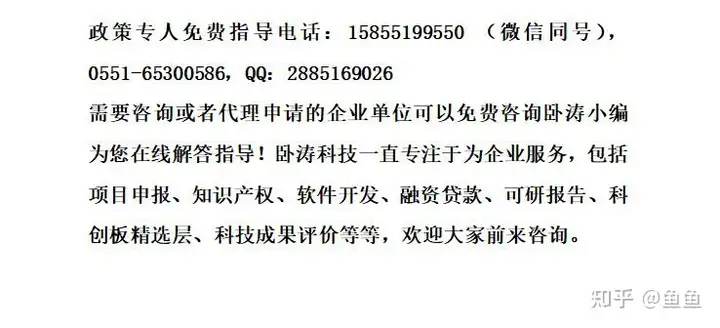 政策专人免费指导电话：15855199550 （微信同号），0551-65300586，QQ：2885169026

需要咨询或者代理申请的企业单位可以免费咨询卧涛小编为您在线解答指导！卧涛科技一直专注于为企业服务，包括项目申报、知识产权、软件开发、融资贷款、可研报告、科创板精选层、科技成果评价等等，欢迎大家前来咨询。

知乎 @鱼鱼